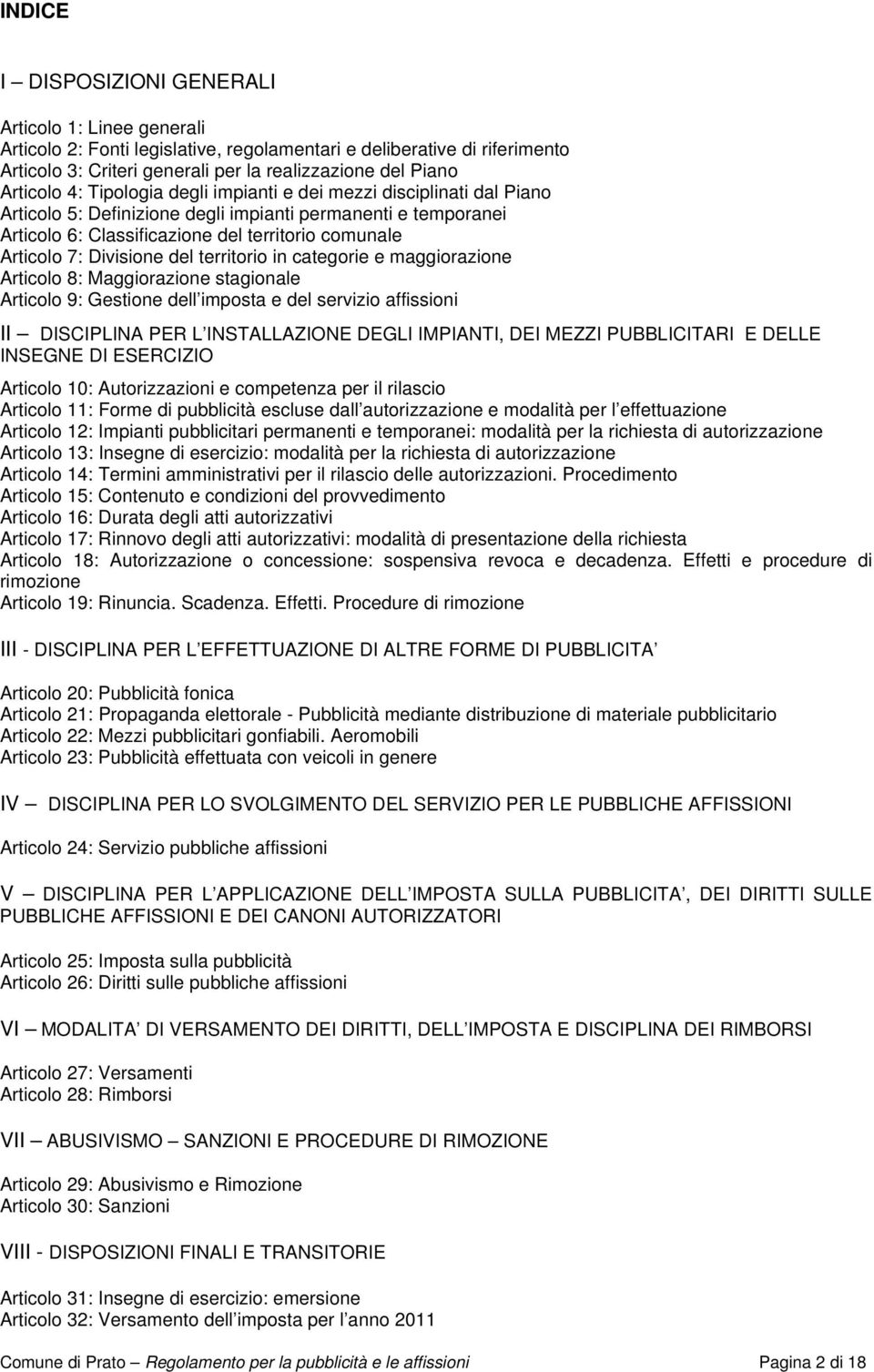 INDICE

I – DISPOSIZIONI GENERALI

Articolo 1: Linee generali
Articolo 2: Fonti legislative, regolamentari e deliberative di riferimento
Articolo 3: Criteri generali per la realizzazione del Piano
Articolo 4: Tipologia degli impianti e dei mezzi disciplinati dal Piano
Articolo 5: Definizione degli impianti permanenti e temporanei
Articolo 6: Classificazione del territorio comunale
Articolo 7: Divisione del territorio in categorie e maggiorazione
Articolo 8: Maggiorazione stagionale
Articolo 9: Gestione dell imposta e del servizio affissioni

II – DISCIPLINA PER L INSTALLAZIONE DEGLI IMPIANTI, DEI MEZZI PUBBLICITARI E DELLE INSEGNE DI ESERCIZIO

Articolo 10: Autorizzazioni e competenza per il rilascio
Articolo 11: Forme di pubblicità escluse dall autorizzazione e modalità per l effettuazione
Articolo 12: Impianti pubblicitari permanenti e temporanei: modalità per la richiesta di autorizzazione
Articolo 13: Insegne di esercizio: modalità per la richiesta di autorizzazione
Articolo 14: Termini amministrativi per il rilascio delle autorizzazioni. Procedimento
Articolo 15: Contenuto e condizioni del provvedimento
Articolo 16: Durata degli atti autorizzativi
Articolo 17: Rinnovo degli atti autorizzativi: modalità di presentazione della richiesta
Articolo 18: Autorizzazione o concessione: sospensiva revoca e decadenza. Effetti e procedure di rimozione
Articolo 19: Rinuncia. Scadenza. Effetti. Procedure di rimozione

III - DISCIPLINA PER L EFFETTUAZIONE DI ALTRE FORME DI PUBBLICITA

Articolo 20: Pubblicità fonica
Articolo 21: Propaganda elettorale - Pubblicità mediante distribuzione di materiale pubblicitario
Articolo 22: Mezzi pubblicitari gonfiabili. Aeromobili
Articolo 23: Pubblicità effettuata con veicoli in genere

IV – DISCIPLINA PER LO SVOLGIMENTO DEL SERVIZIO PER LE PUBBLICHE AFFISSIONI

Articolo 24: Servizio pubbliche affissioni

V – DISCIPLINA PER L APPLICAZIONE DELL IMPOSTA SULLA PUBBLICITA , DEI DIRITTI SULLE PUBBLICHE AFFISSIONI E DEI CANONI AUTORIZZATORI

Articolo 25: Imposta sulla pubblicità
Articolo 26: Diritti sulle pubbliche affissioni

VI – MODALITA DI VERSAMENTO DEI DIRITTI, DELL IMPOSTA E DISCIPLINA DEI RIMBORSI

Articolo 27: Versamenti
Articolo 28: Rimborsi

VII – ABUSIVISMO – SANZIONI E PROCEDURE DI RIMOZIONE

Articolo 29: Abusivismo e Rimozione
Articolo 30: Sanzioni

VIII - DISPOSIZIONI FINALI E TRANSITORIE

Articolo 31: Insegne di esercizio: emersione
Articolo 32: Versamento dell imposta per l anno 2011

Comune di Prato – Regolamento per la pubblicità e le affissioni Pagina 2 di 18